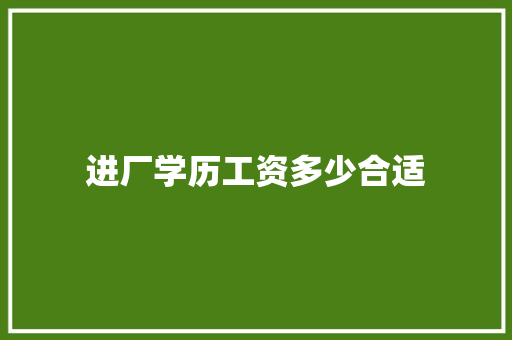 进厂学历工资多少合适